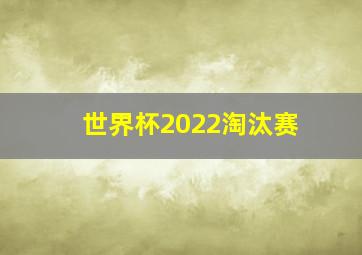 世界杯2022淘汰赛